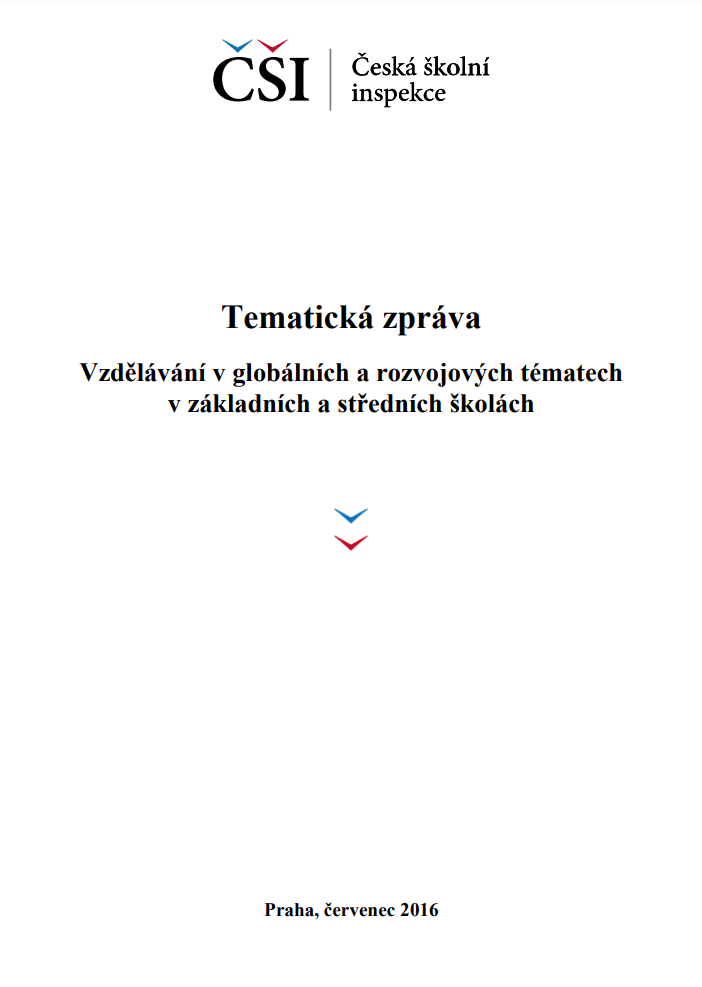 ČŠI
Česká školní inspekce

Tematická zpráva

Vzdělávání v globálních a rozvojových tématech v základních a středních školách

Praha, červenec 2016